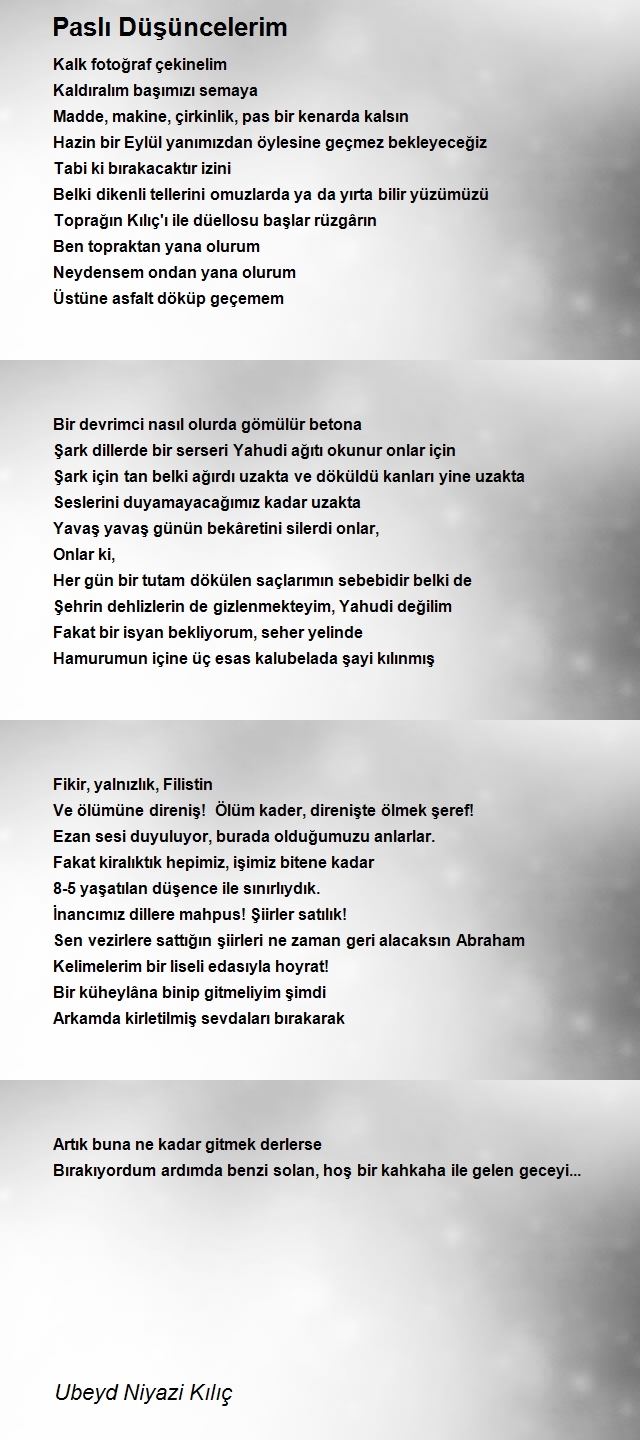 Paslı Düşüncelerim

Kalk fotoğraf çekinelim
Kaldıralım başımızı semaya
Madde, makine, çirkinlik, pas bir kenarda kalsın
Hazin bir Eylül yanımızdan öylesine geçmez bekleyeceğiz
Tabi ki bırakacaktır izini
Belki dikenli tellerini omuzlarda ya da yırta bilir yüzümüzü
Toprağın Kılıç'ı ile düellosu başlar rüzgârın
Ben topraktan yana olurum
Neydensem ondan yana olurum
Üstüne asfalt döküp geçemem

Bir devrimci nasıl olurda gömülür betona
Şark dillerde bir serseri Yahudi ağıtı okunur onlar için
Şark için tan belki ağırdı uzakta ve döküldü kanları yine uzakta
Seslerini duyamayacağımız kadar uzakta
Yavaş yavaş günün bekâretini silerdi onlar,
Onlar ki,
Her gün bir tutam dökülen saçlarımın sebebidir belki de
Şehrin dehlizlerin de gizlenmekteyim, Yahudi değilim
Fakat bir isyan bekliyorum, seher yelinde
Hamurumun içine üç esas kalubelada şayi kılınmış

Fikir, yalnızlık, Filistin
Ve ölümüne direniş! Ölüm kader, direnişte ölmek şeref!
Ezan sesi duyuluyor, burada olduğumuzu anlarlar.
Fakat kiralıktık hepimiz, işimiz bitene kadar
8-5 yaşatılan düşence ile sınırlıydık.
İnancımız dillere mahpus! Şiirler satılık!
Sen vezirlere sattığın şiirleri ne zaman geri alacaksın Abraham
Kelimelerim bir liseli edasıyla hoyrat!
Bir küheylâna binip gitmeliyim şimdi
Arkamda kirletilmiş sevdaları bırakarak

Artık buna ne kadar gitmek derlerse
Bırakıyordum ardımda benzi solan, hoş bir kahkaha ile gelen geceyi...

Ubeyd Niyazi Kılıç